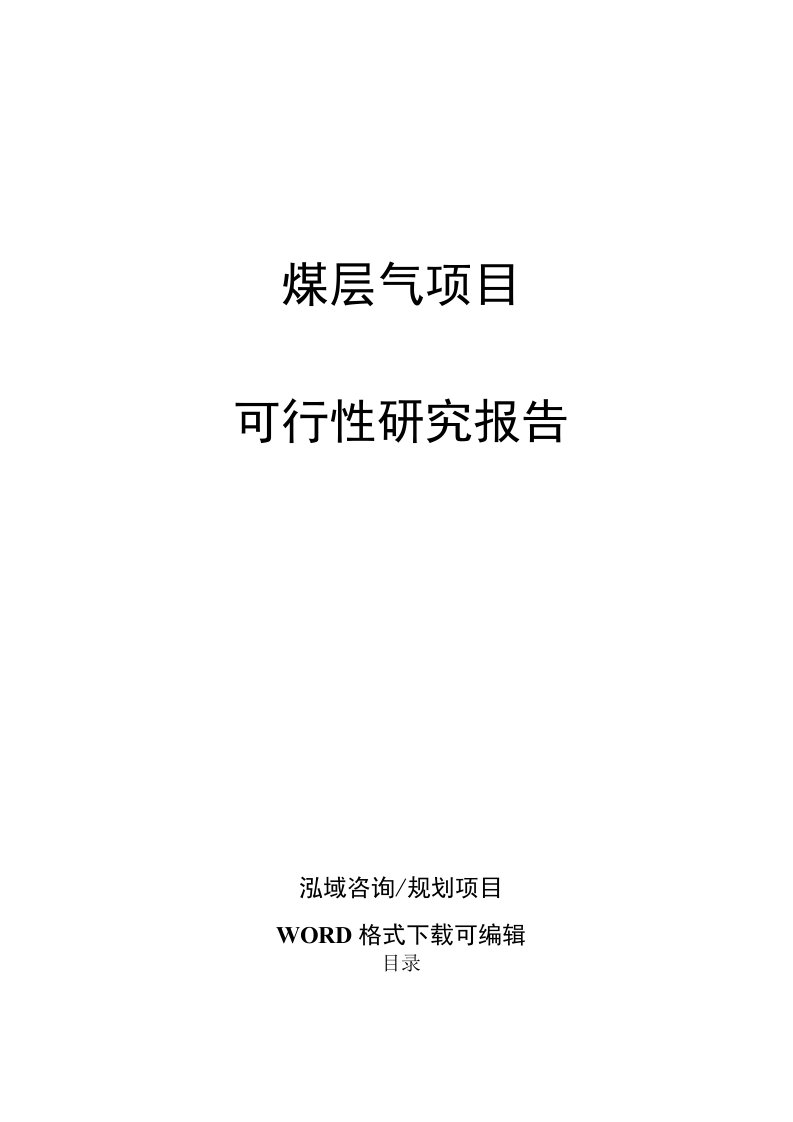 煤层气项目

可行性研究报告

泓域咨询/规划项目

WORD 格式下载可编辑

目录